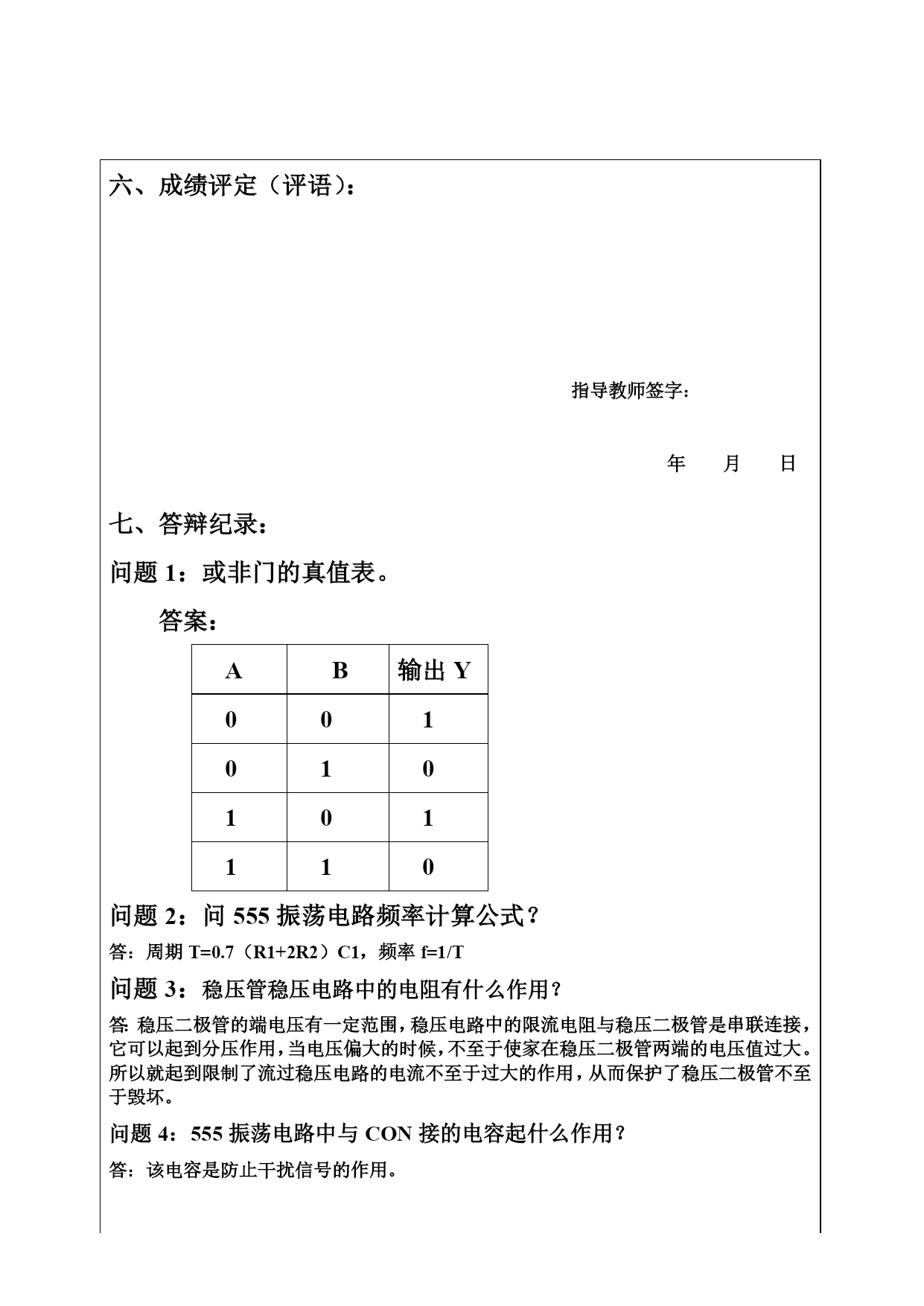 六、成绩评定（评语）：

指导教师签字：

年 月 日

七、答辩纪录：

问题 1：或非门的真值表。

答案：

| A | B | 输出 Y |
|---|---|---|
| 0 | 0 | 1 |
| 0 | 1 | 0 |
| 1 | 0 | 1 |
| 1 | 1 | 0 |

问题 2：问 555 振荡电路频率计算公式？

答：周期 T=0.7（R1+2R2）C1，频率 f=1/T

问题 3：稳压管稳压电路中的电阻有什么作用？

答: 稳压二极管的端电压有一定范围，稳压电路中的限流电阻与稳压二极管是串联连接，它可以起到分压作用，当电压偏大的时候，不至于使家在稳压二极管两端的电压值过大。所以就起到限制了流过稳压电路的电流不至于过大的作用，从而保护了稳压二极管不至于毁坏。

问题 4：555 振荡电路中与 CON 接的电容起什么作用？

答：该电容是防止干扰信号的作用。